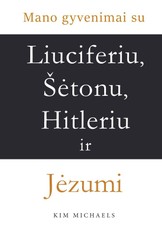 Mano gyvenimai su

Liuciferiu,
Šėtonu,
Hitleriu
ir

Jėzumi

KIM MICHAELS